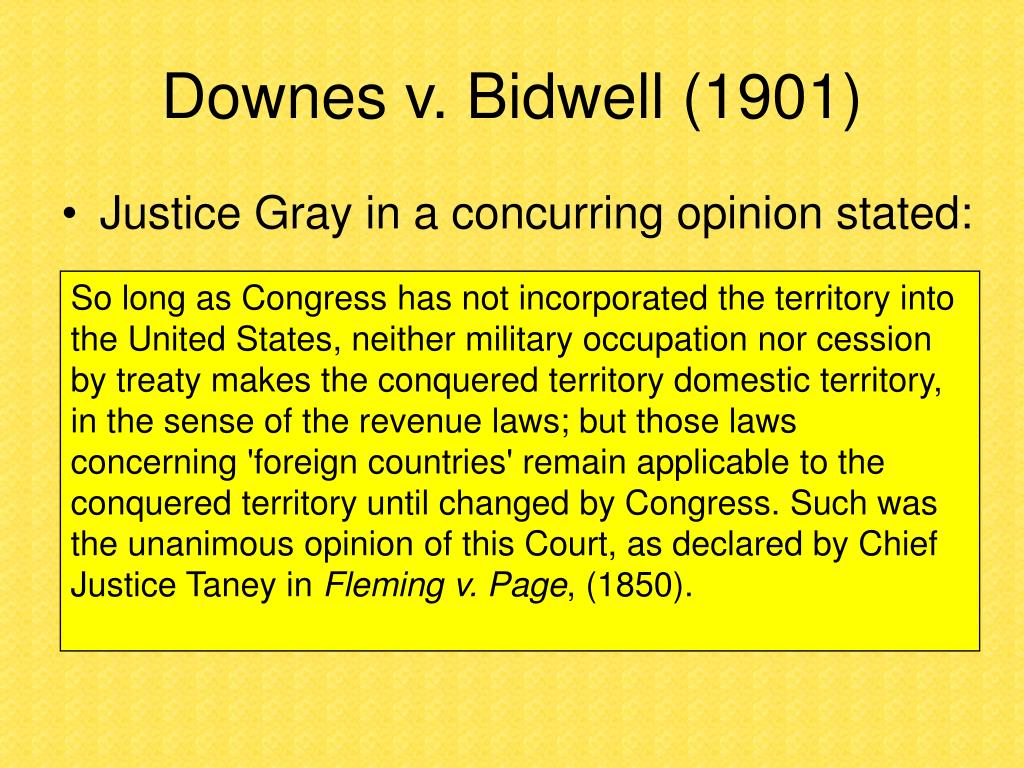 Downes v. Bidwell (1901)

• Justice Gray in a concurring opinion stated:

So long as Congress has not incorporated the territory into the United States, neither military occupation nor cession by treaty makes the conquered territory domestic territory, in the sense of the revenue laws; but those laws concerning 'foreign countries' remain applicable to the conquered territory until changed by Congress. Such was the unanimous opinion of this Court, as declared by Chief Justice Taney in Fleming v. Page, (1850).